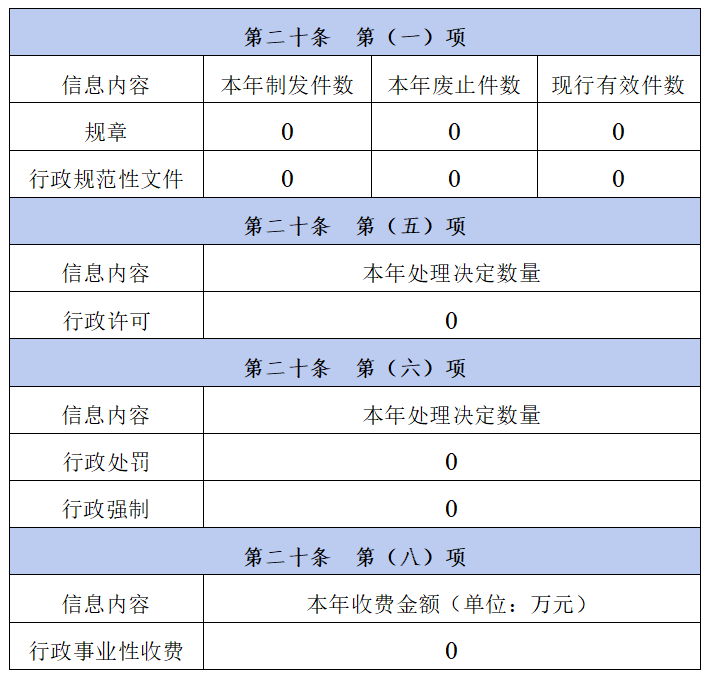 | 第二十条 第（一）项 | | | |
|---|---|---|---|
| 信息内容 | 本年制发件数 | 本年废止件数 | 现行有效件数 |
| 规章 | 0 | 0 | 0 |
| 行政规范性文件 | 0 | 0 | 0 |
| 第二十条 第（五）项 | | | |
| 信息内容 | 本年处理决定数量 | | |
| 行政许可 | 0 | | |
| 第二十条 第（六）项 | | | |
| 信息内容 | 本年处理决定数量 | | |
| 行政处罚 | 0 | | |
| 行政强制 | 0 | | |
| 第二十条 第（八）项 | | | |
| 信息内容 | 本年收费金额（单位：万元） | | |
| 行政事业性收费 | 0 | | |